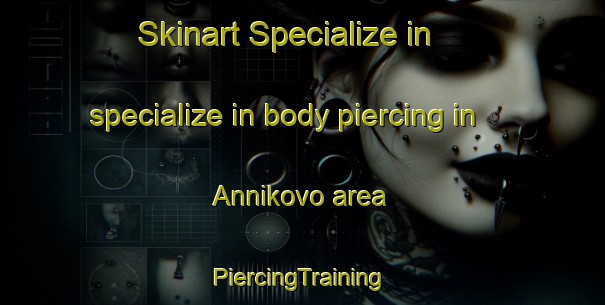 Skinart Specialize in

specialize in body piercing in

Annikovo area

PiercingTraining